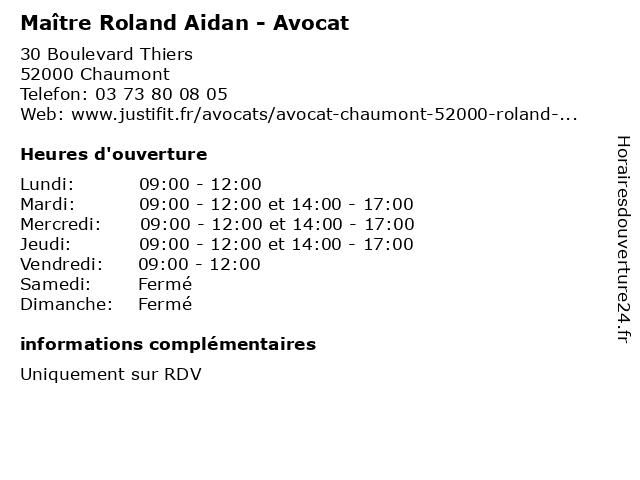 Maître Roland Aidan - Avocat

30 Boulevard Thiers
52000 Chaumont
Telefon: 03 73 80 08 05
Web: www.justifit.fr/avocats/avocat-chaumont-52000-roland-...

Heures d'ouverture

Lundi: 09:00 - 12:00
Mardi: 09:00 - 12:00 et 14:00 - 17:00
Mercredi: 09:00 - 12:00 et 14:00 - 17:00
Jeudi: 09:00 - 12:00 et 14:00 - 17:00
Vendredi: 09:00 - 12:00
Samedi: Fermé
Dimanche: Fermé

informations complémentaires

Uniquement sur RDV

Horairesdouverture24.fr